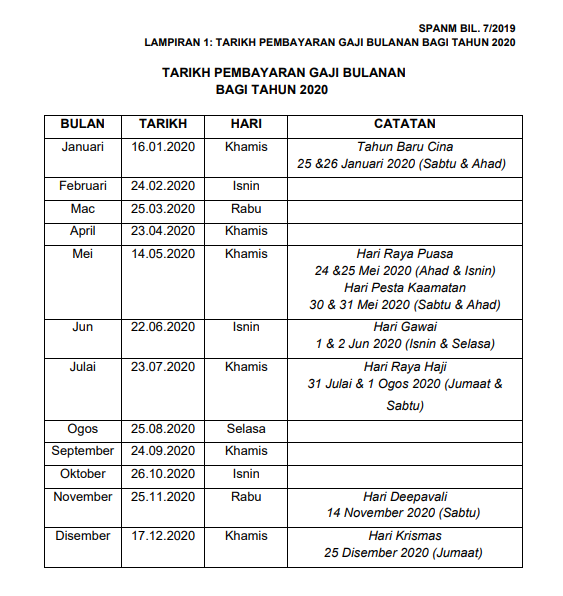 SPANM BIL. 7/2019
LAMPIRAN 1: TARIKH PEMBAYARAN GAJI BULANAN BAGI TAHUN 2020

TARIKH PEMBAYARAN GAJI BULANAN
BAGI TAHUN 2020

| BULAN | TARIKH | HARI | CATATAN |
|---|---|---|---|
| Januari | 16.01.2020 | Khamis | Tahun Baru Cina 25 &26 Januari 2020 (Sabtu & Ahad) |
| Februari | 24.02.2020 | Isnin | |
| Mac | 25.03.2020 | Rabu | |
| April | 23.04.2020 | Khamis | |
| Mei | 14.05.2020 | Khamis | Hari Raya Puasa 24 &25 Mei 2020 (Ahad & Isnin) Hari Pesta Kaamatan 30 & 31 Mei 2020 (Sabtu & Ahad) |
| Jun | 22.06.2020 | Isnin | Hari Gawai 1 & 2 Jun 2020 (Isnin & Selasa) |
| Julai | 23.07.2020 | Khamis | Hari Raya Haji 31 Julai & 1 Ogos 2020 (Jumaat & Sabtu) |
| Ogos | 25.08.2020 | Selasa | |
| September | 24.09.2020 | Khamis | |
| Oktober | 26.10.2020 | Isnin | |
| November | 25.11.2020 | Rabu | Hari Deepavali 14 November 2020 (Sabtu) |
| Disember | 17.12.2020 | Khamis | Hari Krismas 25 Disember 2020 (Jumaat) |